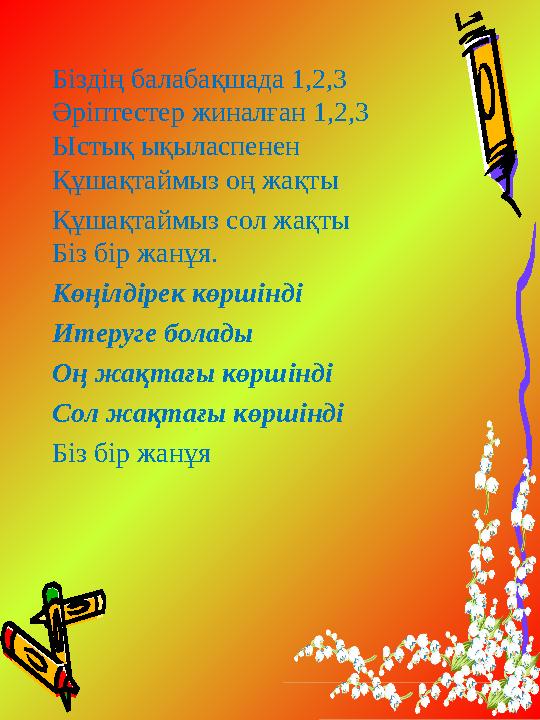 Біздің балабақшада 1,2,3
Әріптестер жиналған 1,2,3
Ыстық ықыласпенен
Құшақтаймыз оң жақты

Құшақтаймыз сол жақты
Біз бір жанұя.

Көңілдірек көршінді

Итеруге болады

Оң жақтағы көршінді

Сол жақтағы көршінді

Біз бір жанұя